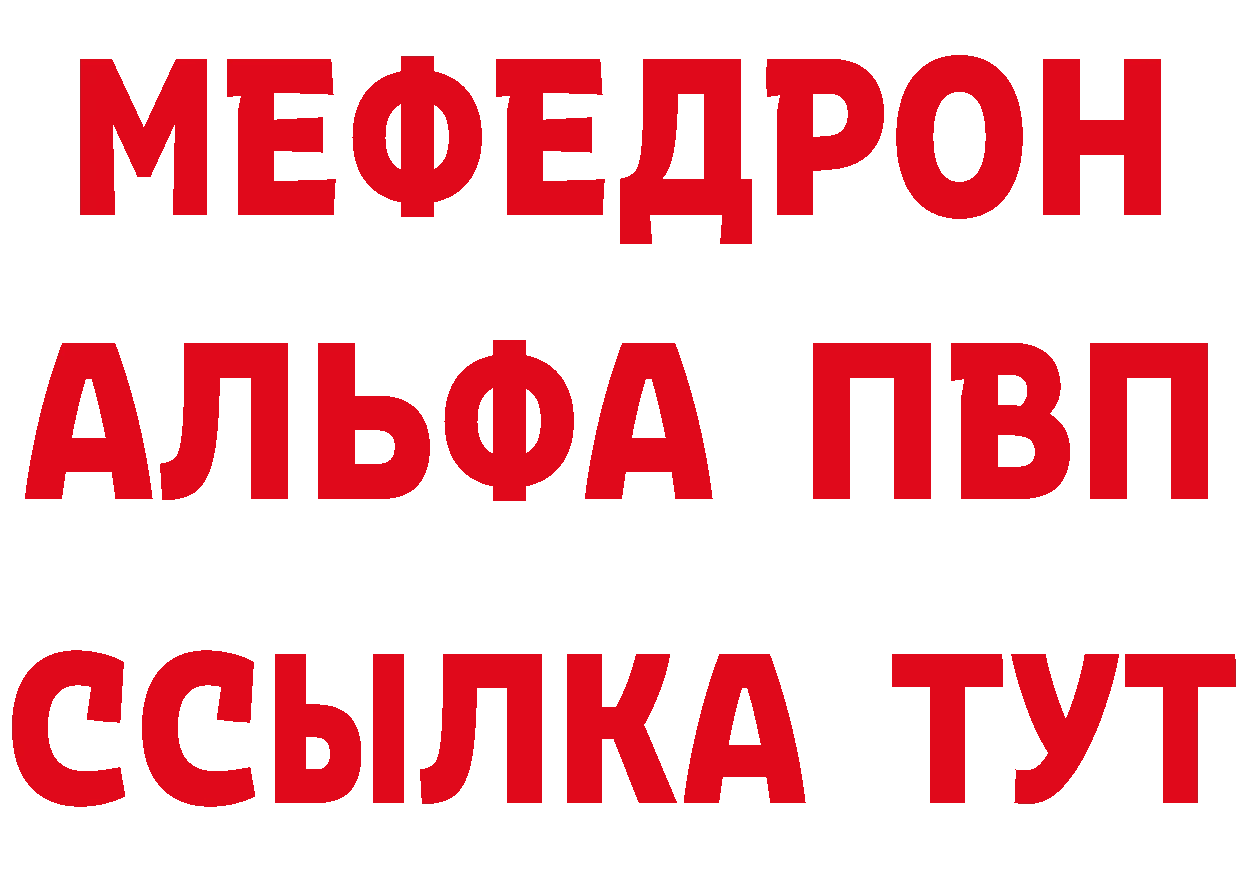 МЕФЕДРОН
АЛЬФА ПВП
ССЫЛКА ТУТ